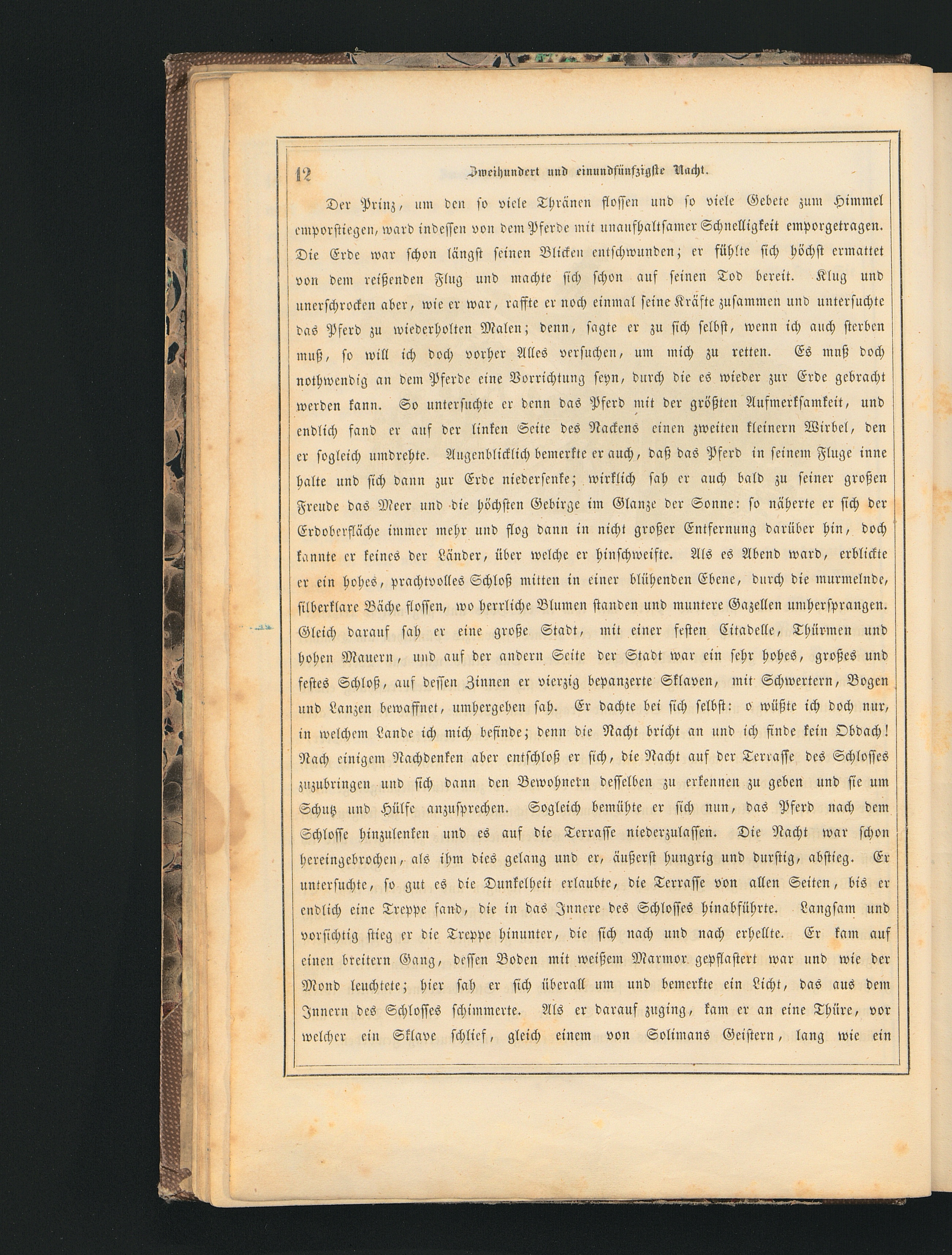 12 Zweihundert und einundfünfzigste Nacht.

Der Prinz, um den so viele Thränen flossen und so viele Gebete zum Himmel emporstiegen, ward indessen von dem Pferde mit unaufhaltsamer Schnelligkeit emporgetragen. Die Erde war schon längst seinen Blicken entschwunden; er fühlte sich höchst ermattet von dem reißenden Flug und machte sich schon auf seinen Tod bereit. Klug und unerschrocken aber, wie er war, raffte er noch einmal seine Kräfte zusammen und untersuchte das Pferd zu wiederholten Malen; denn, sagte er zu sich selbst, wenn ich auch sterben muß, so will ich doch vorher Alles versuchen, um mich zu retten. Es muß doch nothwendig an dem Pferde eine Vorrichtung seyn, durch die es wieder zur Erde gebracht werden kann. So untersuchte er denn das Pferd mit der größten Aufmerksamkeit, und endlich fand er auf der linken Seite des Nackens einen zweiten kleinern Wirbel, den er sogleich umdrehte. Augenblicklich bemerkte er auch, daß das Pferd in seinem Fluge inne halte und sich dann zur Erde niedersenke; wirklich sah er auch bald zu seiner großen Freude das Meer und die höchsten Gebirge im Glanze der Sonne: so näherte er sich der Erdoberfläche immer mehr und flog dann in nicht großer Entfernung darüber hin, doch kannte er keines der Länder, über welche er hinschweifte. Als es Abend ward, erblickte er ein hohes, prachtvolles Schloß mitten in einer blühenden Ebene, durch die murmelnde, silberklare Bäche flossen, wo herrliche Blumen standen und muntere Gazellen umhersprangen. Gleich darauf sah er eine große Stadt, mit einer festen Citadelle, Thürmen und hohen Mauern, und auf der andern Seite der Stadt war ein sehr hohes, großes und festes Schloß, auf dessen Zinnen er vierzig bepanzerte Sklaven, mit Schwertern, Bogen und Lanzen bewaffnet, umhergehen sah. Er dachte bei sich selbst: o wüßte ich doch nur, in welchem Lande ich mich befinde; denn die Nacht bricht an und ich finde kein Obdach! Nach einigem Nachdenken aber entschloß er sich, die Nacht auf der Terrasse des Schlosses zuzubringen und sich dann den Bewohnern desselben zu erkennen zu geben und sie um Schutz und Hülfe anzusprechen. Sogleich bemühte er sich nun, das Pferd nach dem Schlosse hinzulenken und es auf die Terrasse niederzulassen. Die Nacht war schon hereingebrochen, als ihm dies gelang und er, äußerst hungrig und durstig, abstieg. Er untersuchte, so gut es die Dunkelheit erlaubte, die Terrasse von allen Seiten, bis er endlich eine Treppe fand, die in das Innere des Schlosses hinabführte. Langsam und vorsichtig stieg er die Treppe hinunter, die sich nach und nach erhellte. Er kam auf einen breitern Gang, dessen Boden mit weißem Marmor gepflastert war und wie der Mond leuchtete; hier sah er sich überall um und bemerkte ein Licht, das aus dem Innern des Schlosses schimmerte. Als er darauf zuging, kam er an eine Thüre, vor welcher ein Sklave schlief, gleich einem von Solimans Geistern, lang wie ein